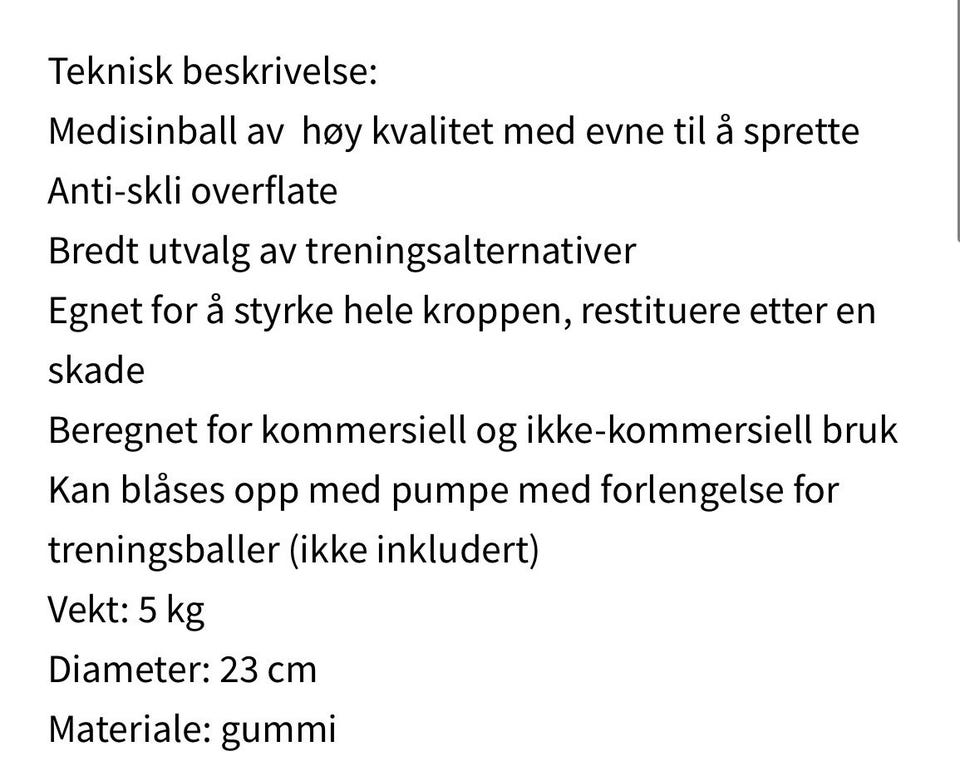 Teknisk beskrivelse:
Medisinball av  høy kvalitet med evne til å sprette
Anti-skli overflate
Bredt utvalg av treningsalternativer
Egnet for å styrke hele kroppen, restituere etter en skade
Beregnet for kommersiell og ikke-kommersiell bruk
Kan blåses opp med pumpe med forlengelse for treningsballer (ikke inkludert)
Vekt: 5 kg
Diameter: 23 cm
Materiale: gummi